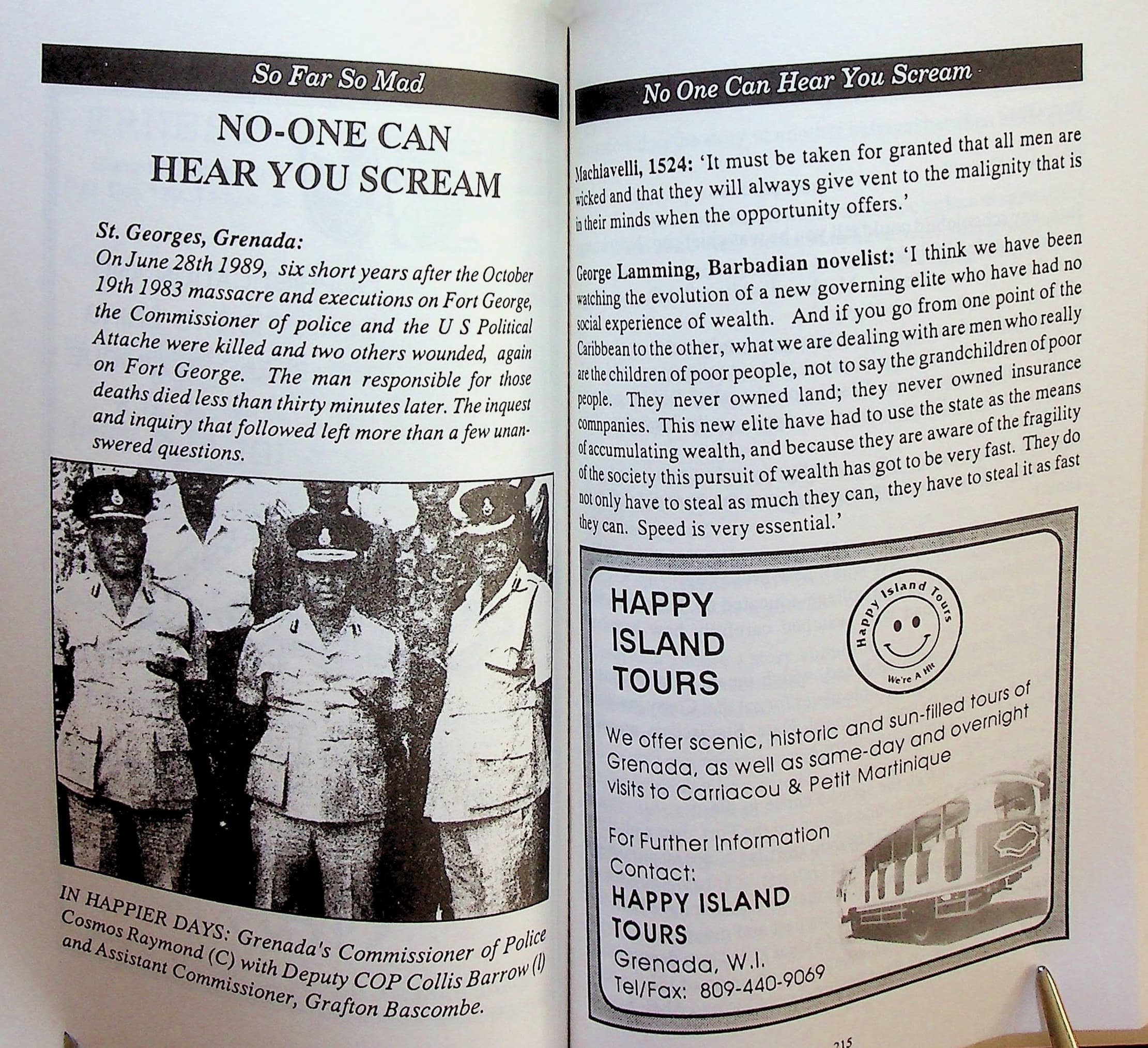 So Far So Mad

NO-ONE CAN HEAR YOU SCREAM

St. Georges, Grenada:

On June 28th 1989, six short years after the October 19th 1983 massacre and executions on Fort George, the Commissioner of police and the U S Political Attache were killed and two others wounded, again on Fort George. The man responsible for those deaths died less than thirty minutes later. The inquest and inquiry that followed left more than a few unanswered questions.

IN HAPPIER DAYS: Grenada's Commissioner of Police Cosmos Raymond (C) with Deputy COP Collis Barrow (l) and Assistant Commissioner, Grafton Bascombe.

No One Can Hear You Scream

Machiavelli, 1524: 'It must be taken for granted that all men are wicked and that they will always give vent to the malignity that is in their minds when the opportunity offers.'

George Lamming, Barbadian novelist: 'I think we have been watching the evolution of a new governing elite who have had no social experience of wealth. And if you go from one point of the Caribbean to the other, what we are dealing with are men who really are the children of poor people, not to say the grandchildren of poor people. They never owned land; they never owned insurance comnpanies. This new elite have had to use the state as the means of accumulating wealth, and because they are aware of the fragility of the society this pursuit of wealth has got to be very fast. They do not only have to steal as much they can, they have to steal it as fast they can. Speed is very essential.'

HAPPY
ISLAND
TOURS

Happy Island Tours
We're A Hit

We offer scenic, historic and sun-filled tours of Grenada, as well as same-day and overnight visits to Carriacou & Petit Martinique

For Further Information
Contact:
HAPPY ISLAND
TOURS
Grenada, W.I.
Tel/Fax: 809-440-9069

215